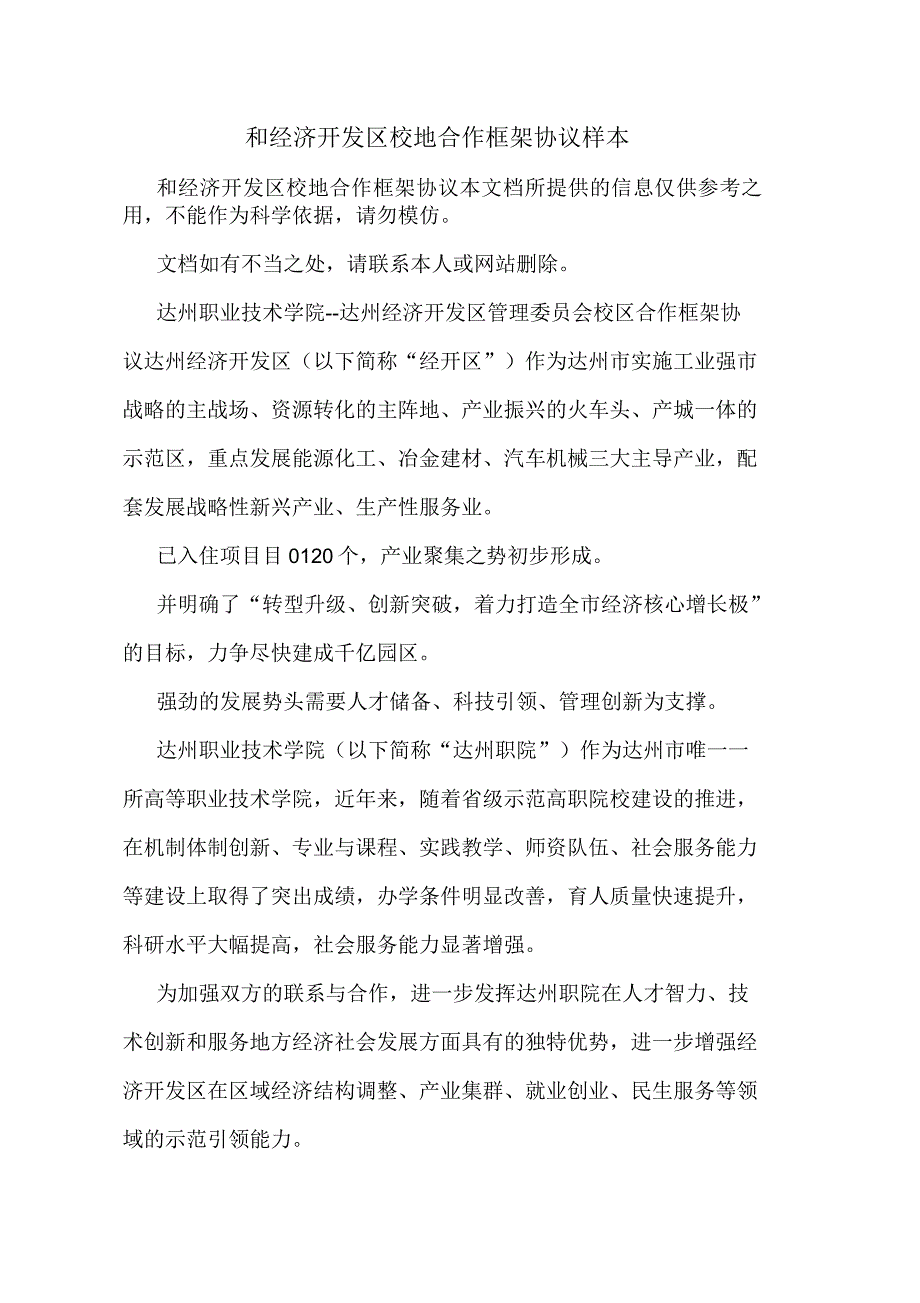 和经济开发区校地合作框架协议样本

和经济开发区校地合作框架协议本文档所提供的信息仅供参考之用，不能作为科学依据，请勿模仿。

文档如有不当之处，请联系本人或网站删除。

达州职业技术学院--达州经济开发区管理委员会校区合作框架协议达州经济开发区（以下简称“经开区”）作为达州市实施工业强市战略的主战场、资源转化的主阵地、产业振兴的火车头、产城一体的示范区，重点发展能源化工、冶金建材、汽车机械三大主导产业，配套发展战略性新兴产业、生产性服务业。

已入住项目目 0120 个，产业聚集之势初步形成。

并明确了“转型升级、创新突破，着力打造全市经济核心增长极”的目标，力争尽快建成千亿园区。

强劲的发展势头需要人才储备、科技引领、管理创新为支撑。

达州职业技术学院（以下简称“达州职院”）作为达州市唯一一所高等职业技术学院，近年来，随着省级示范高职院校建设的推进，在机制体制创新、专业与课程、实践教学、师资队伍、社会服务能力等建设上取得了突出成绩，办学条件明显改善，育人质量快速提升，科研水平大幅提高，社会服务能力显著增强。

为加强双方的联系与合作，进一步发挥达州职院在人才智力、技术创新和服务地方经济社会发展方面具有的独特优势，进一步增强经济开发区在区域经济结构调整、产业集群、就业创业、民生服务等领域的示范引领能力。